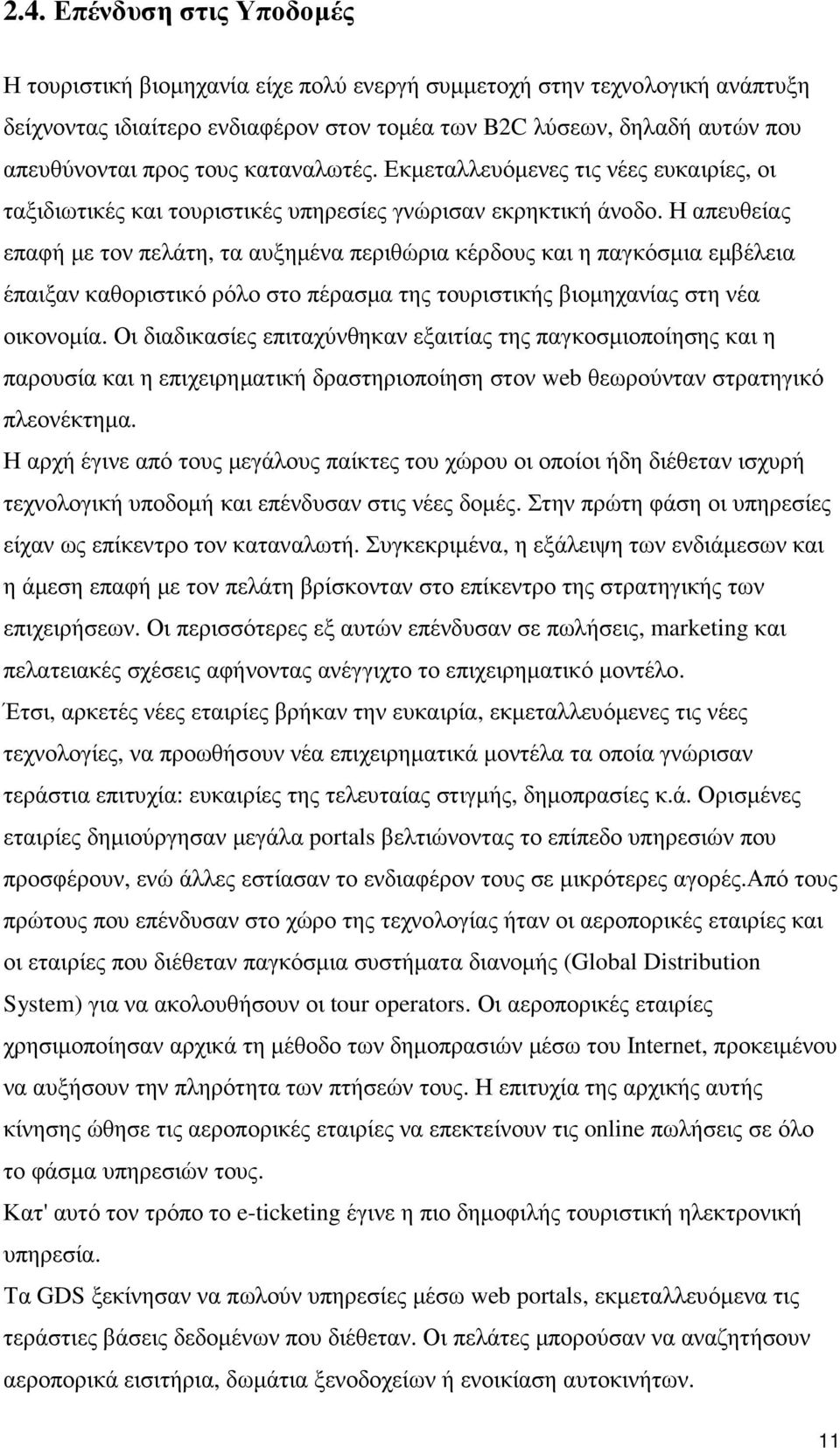 2.4. Επένδυση στις Υποδομές

Η τουριστική βιομηχανία είχε πολύ ενεργή συμμετοχή στην τεχνολογική ανάπτυξη δείχνοντας ιδιαίτερο ενδιαφέρον στον τομέα των B2C λύσεων, δηλαδή αυτών που απευθύνονται προς τους καταναλωτές. Εκμεταλλευόμενες τις νέες ευκαιρίες, οι ταξιδιωτικές και τουριστικές υπηρεσίες γνώρισαν εκρηκτική άνοδο. Η απευθείας επαφή με τον πελάτη, τα αυξημένα περιθώρια κέρδους και η παγκόσμια εμβέλεια έπαιξαν καθοριστικό ρόλο στο πέρασμα της τουριστικής βιομηχανίας στη νέα οικονομία. Οι διαδικασίες επιταχύνθηκαν εξαιτίας της παγκοσμιοποίησης και η παρουσία και η επιχειρηματική δραστηριοποίηση στον web θεωρούνταν στρατηγικό πλεονέκτημα.
Η αρχή έγινε από τους μεγάλους παίκτες του χώρου οι οποίοι ήδη διέθεταν ισχυρή τεχνολογική υποδομή και επένδυσαν στις νέες δομές. Στην πρώτη φάση οι υπηρεσίες είχαν ως επίκεντρο τον καταναλωτή. Συγκεκριμένα, η εξάλειψη των ενδιάμεσων και η άμεση επαφή με τον πελάτη βρίσκονταν στο επίκεντρο της στρατηγικής των επιχειρήσεων. Οι περισσότερες εξ αυτών επένδυσαν σε πωλήσεις, marketing και πελατειακές σχέσεις αφήνοντας ανέγγιχτο το επιχειρηματικό μοντέλο.
Έτσι, αρκετές νέες εταιρίες βρήκαν την ευκαιρία, εκμεταλλευόμενες τις νέες τεχνολογίες, να προωθήσουν νέα επιχειρηματικά μοντέλα τα οποία γνώρισαν τεράστια επιτυχία: ευκαιρίες της τελευταίας στιγμής, δημοπρασίες κ.ά. Ορισμένες εταιρίες δημιούργησαν μεγάλα portals βελτιώνοντας το επίπεδο υπηρεσιών που προσφέρουν, ενώ άλλες εστίασαν το ενδιαφέρον τους σε μικρότερες αγορές.Από τους πρώτους που επένδυσαν στο χώρο της τεχνολογίας ήταν οι αεροπορικές εταιρίες και οι εταιρίες που διέθεταν παγκόσμια συστήματα διανομής (Global Distribution System) για να ακολουθήσουν οι tour operators. Οι αεροπορικές εταιρίες χρησιμοποίησαν αρχικά τη μέθοδο των δημοπρασιών μέσω του Internet, προκειμένου να αυξήσουν την πληρότητα των πτήσεών τους. Η επιτυχία της αρχικής αυτής κίνησης ώθησε τις αεροπορικές εταιρίες να επεκτείνουν τις online πωλήσεις σε όλο το φάσμα υπηρεσιών τους.
Κατ' αυτό τον τρόπο το e-ticketing έγινε η πιο δημοφιλής τουριστική ηλεκτρονική υπηρεσία.
Τα GDS ξεκίνησαν να πωλούν υπηρεσίες μέσω web portals, εκμεταλλευόμενα τις τεράστιες βάσεις δεδομένων που διέθεταν. Οι πελάτες μπορούσαν να αναζητήσουν αεροπορικά εισιτήρια, δωμάτια ξενοδοχείων ή ενοικίαση αυτοκινήτων.

11